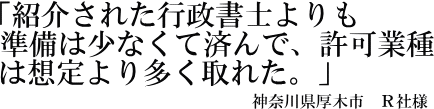 「紹介された行政書士よりも準備は少なくて済んで、許可業種は想定より多く取れた。」

神奈川県厚木市　R社様